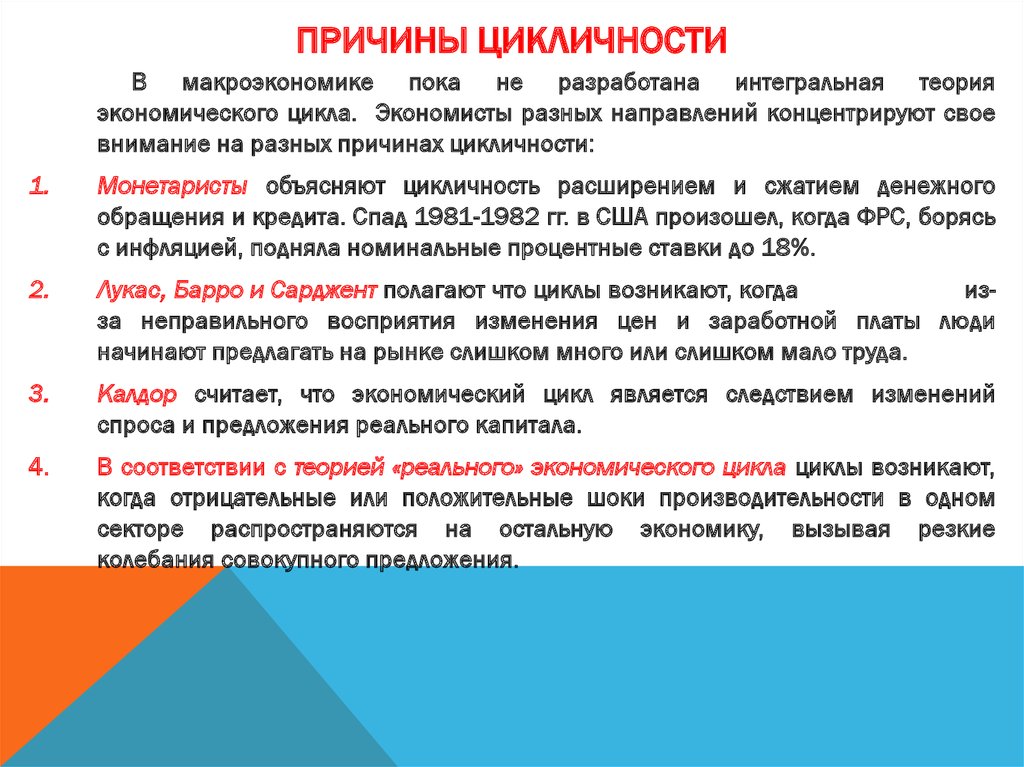 ПРИЧИНЫ ЦИКЛИЧНОСТИ

В макроэкономике пока не разработана интегральная теория экономического цикла. Экономисты разных направлений концентрируют свое внимание на разных причинах цикличности:

1. Монетаристы объясняют цикличность расширением и сжатием денежного обращения и кредита. Спад 1981-1982 гг. в США произошел, когда ФРС, борясь с инфляцией, подняла номинальные процентные ставки до 18%.

2. Лукас, Барро и Сарджент полагают что циклы возникают, когда из-за неправильного восприятия изменения цен и заработной платы люди начинают предлагать на рынке слишком много или слишком мало труда.

3. Калдор считает, что экономический цикл является следствием изменений спроса и предложения реального капитала.

4. В соответствии с теорией «реального» экономического цикла циклы возникают, когда отрицательные или положительные шоки производительности в одном секторе распространяются на остальную экономику, вызывая резкие колебания совокупного предложения.